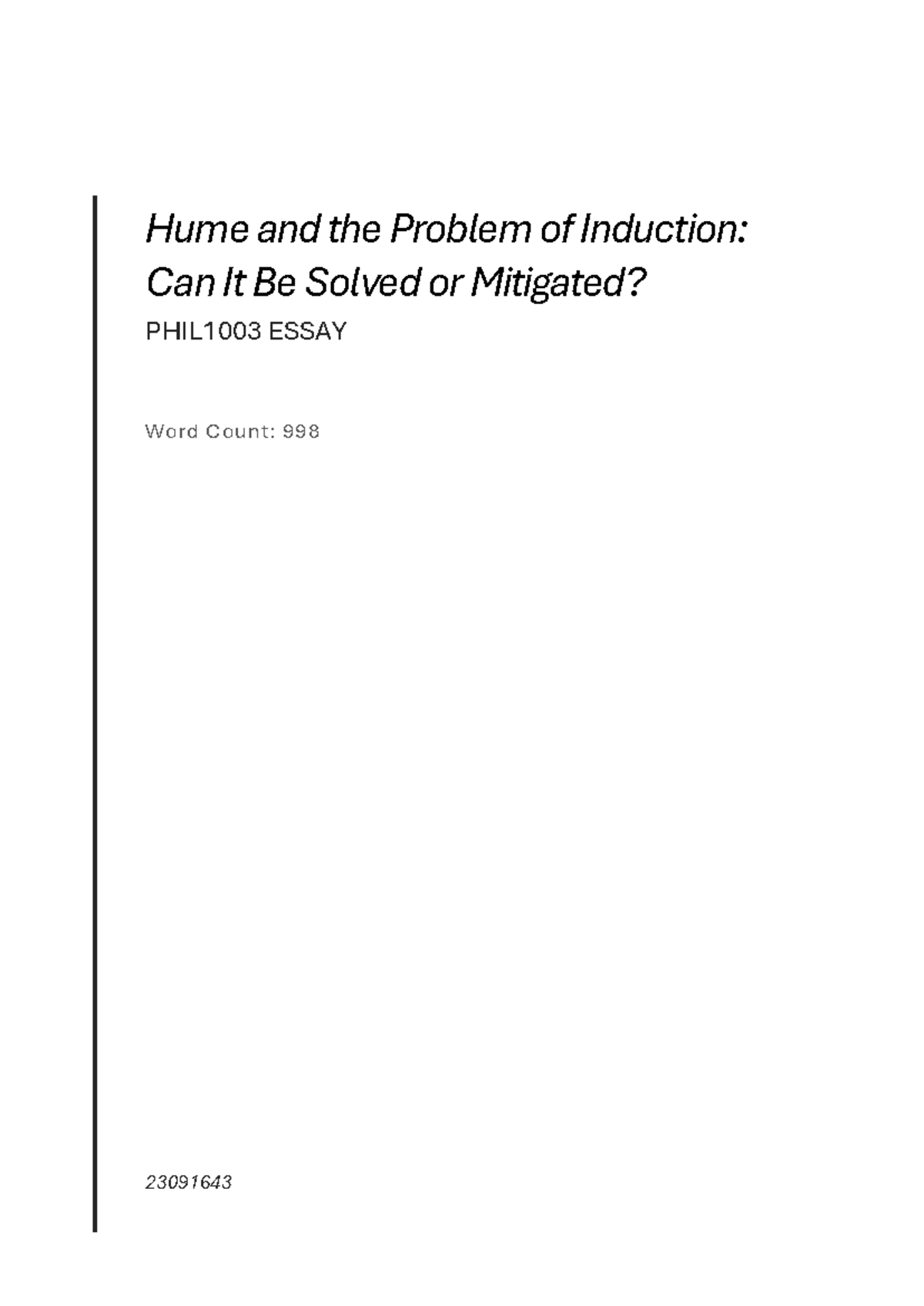 Hume and the Problem of Induction: Can It Be Solved or Mitigated?

PHIL1003 ESSAY

Word Count: 998

23091643